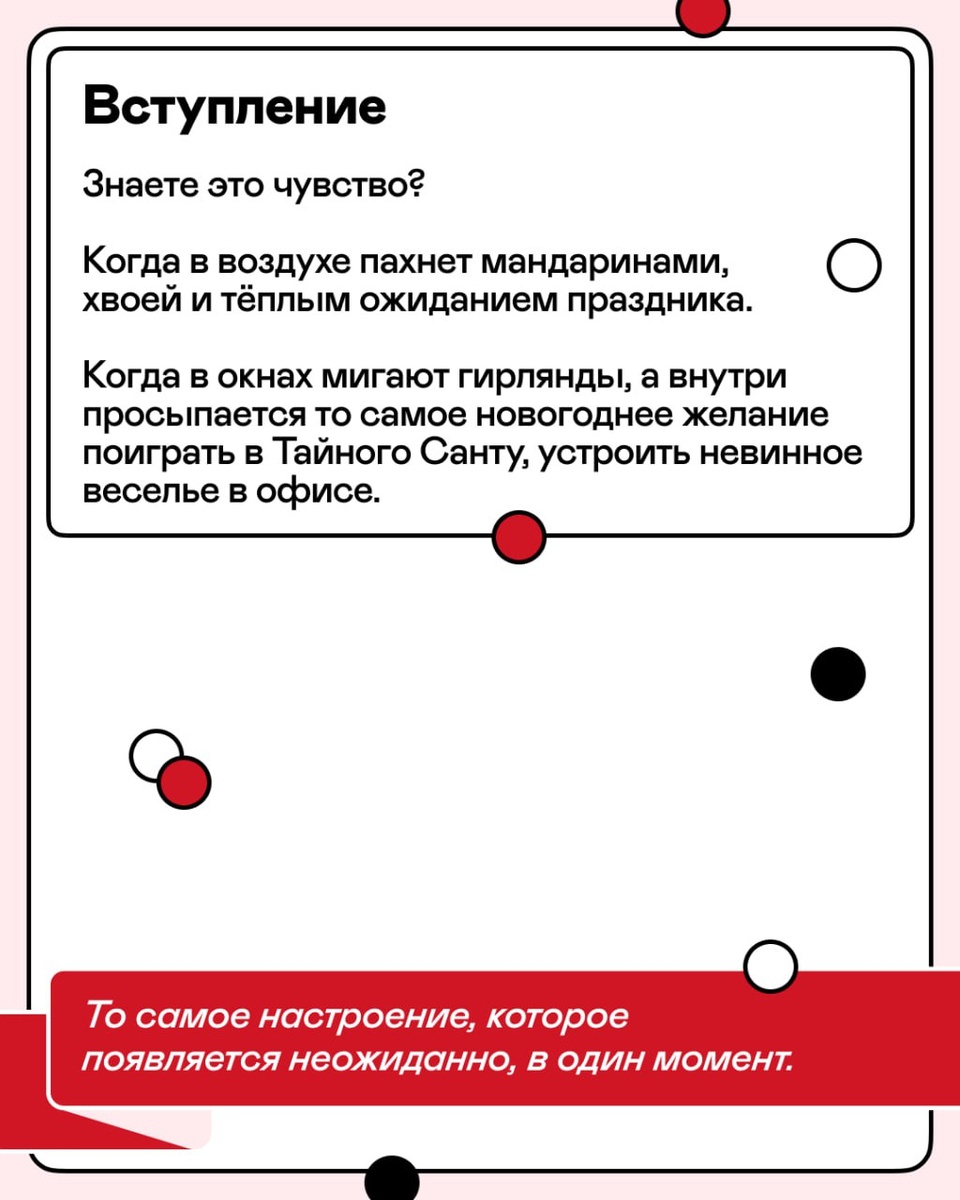 Вступление

Знаете это чувство?

Когда в воздухе пахнет мандаринами, хвоей и тёплым ожиданием праздника.

Когда в окнах мигают гирлянды, а внутри просыпается то самое новогоднее желание поиграть в Тайного Санту, устроить невинное веселье в офисе.

То самое настроение, которое появляется неожиданно, в один момент.